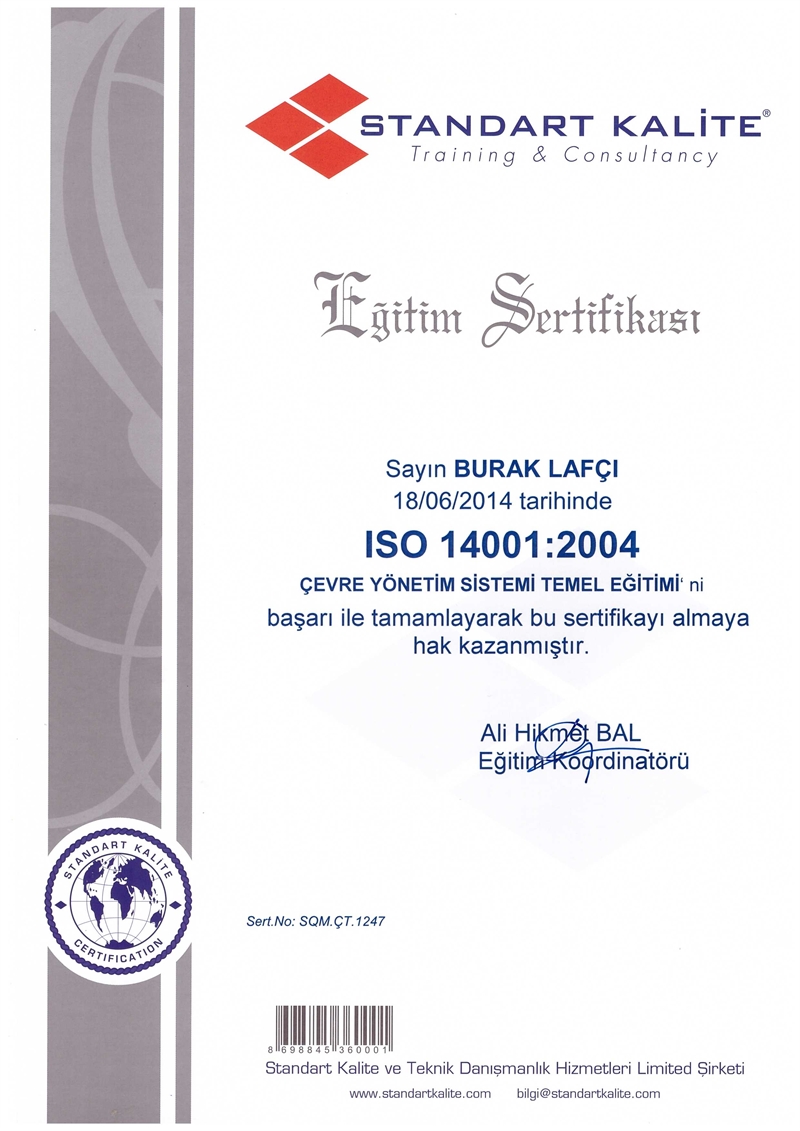 STANDART KALİTE®
Training & Consultancy

Eğitim Sertifikası

Sayın BURAK LAFÇI
18/06/2014 tarihinde

ISO 14001:2004

ÇEVRE YÖNETİM SİSTEMİ TEMEL EĞİTİMİ' ni

başarı ile tamamlayarak bu sertifikayı almaya hak kazanmıştır.

Ali Hikmet BAL
Eğitim Koordinatörü

STANDART KALİTE
CERTIFICATION

Sert.No: SQM.ÇT.1247

8 698845 360001

Standart Kalite ve Teknik Danışmanlık Hizmetleri Limited Şirketi

www.standartkalite.com bilgi@standartkalite.com